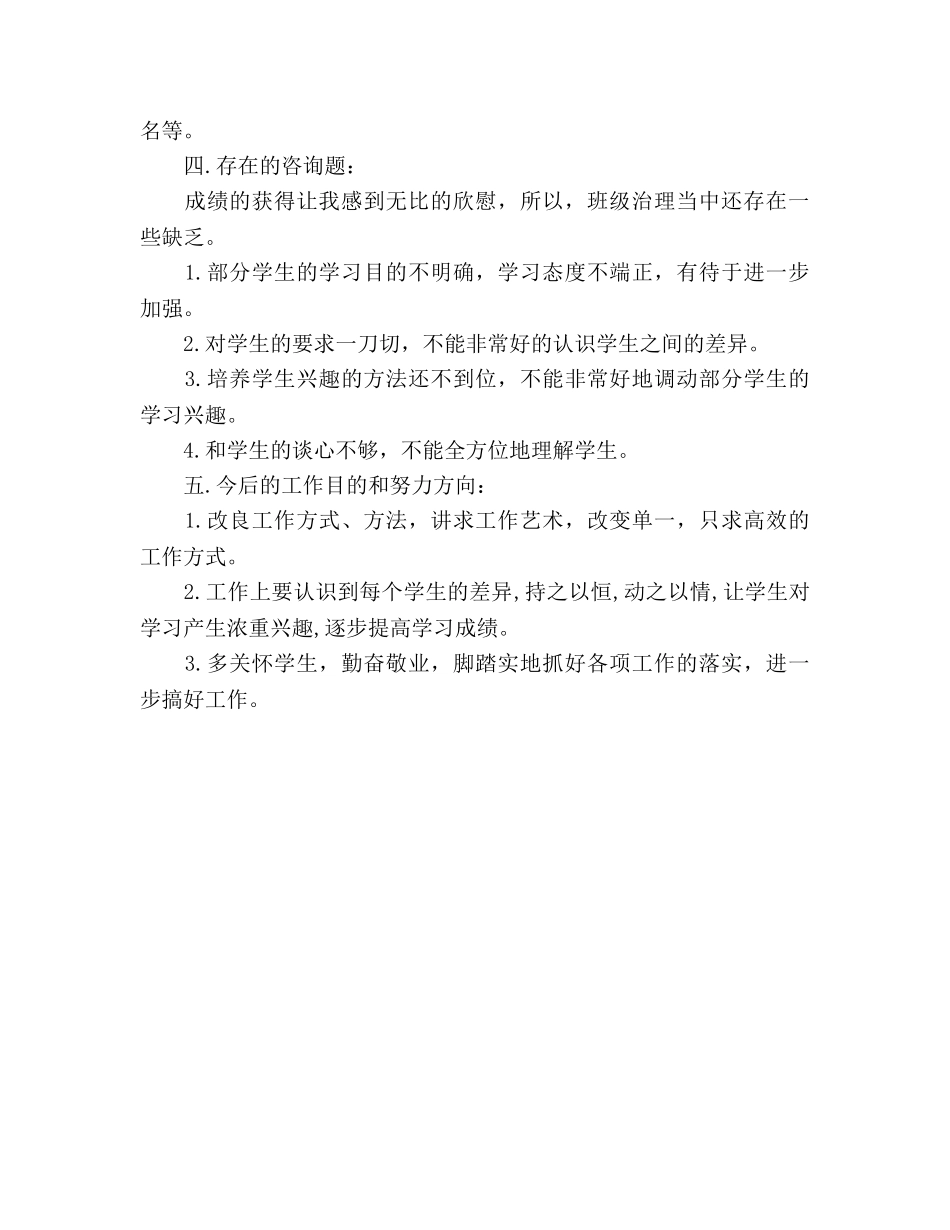 名等。

四.存在的咨询题：

成绩的获得让我感到无比的欣慰，所以，班级治理当中还存在一些缺乏。

1.部分学生的学习目的不明确，学习态度不端正，有待于进一步加强。

2.对学生的要求一刀切，不能非常好的认识学生之间的差异。

3.培养学生兴趣的方法还不到位，不能非常好地调动部分学生的学习兴趣。

4.和学生的谈心不够，不能全方位地理解学生。

五.今后的工作目的和努力方向：

1.改良工作方式、方法，讲求工作艺术，改变单一，只求高效的工作方式。

2.工作上要认识到每个学生的差异,持之以恒,动之以情,让学生对学习产生浓重兴趣,逐步提高学习成绩。

3.多关怀学生，勤奋敬业，脚踏实地抓好各项工作的落实，进一步搞好工作。